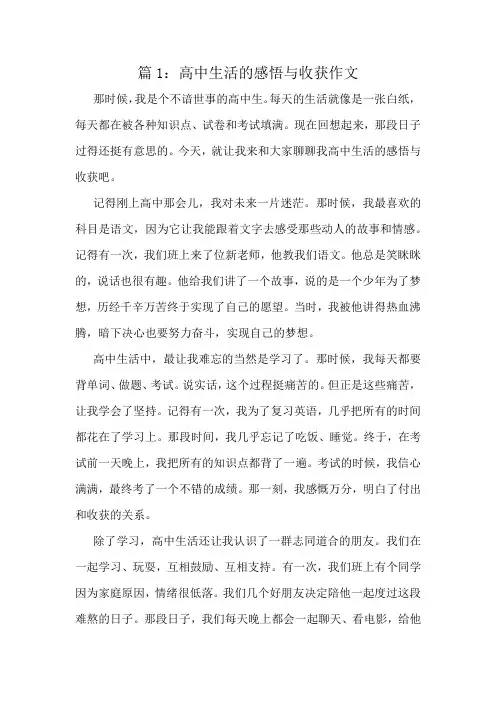 篇 1：高中生活的感悟与收获作文

那时候，我是个不谙世事的高中生。每天的生活就像是一张白纸，每天都在被各种知识点、试卷和考试填满。现在回想起来，那段日子过得还挺有意思的。今天，就让我来和大家聊聊我高中生活的感悟与收获吧。

记得刚上高中那会儿，我对未来一片迷茫。那时候，我最喜欢的科目是语文，因为它让我能跟着文字去感受那些动人的故事和情感。记得有一次，我们班上来了位新老师，他教我们语文。他总是笑眯眯的，说话也很有趣。他给我们讲了一个故事，说的是一个少年为了梦想，历经千辛万苦终于实现了自己的愿望。当时，我被他讲得热血沸腾，暗下决心也要努力奋斗，实现自己的梦想。

高中生活中，最让我难忘的当然是学习了。那时候，我每天都要背单词、做题、考试。说实话，这个过程挺痛苦的。但正是这些痛苦，让我学会了坚持。记得有一次，我为了复习英语，几乎把所有的时间都花在了学习上。那段时间，我几乎忘记了吃饭、睡觉。终于，在考试前一天晚上，我把所有的知识点都背了一遍。考试的时候，我信心满满，最终考了一个不错的成绩。那一刻，我感慨万分，明白了付出和收获的关系。

除了学习，高中生活还让我认识了一群志同道合的朋友。我们在一起学习、玩耍，互相鼓励、互相支持。有一次，我们班上有个同学因为家庭原因，情绪很低落。我们几个好朋友决定陪他一起度过这段难熬的日子。那段日子，我们每天晚上都会一起聊天、看电影，给他